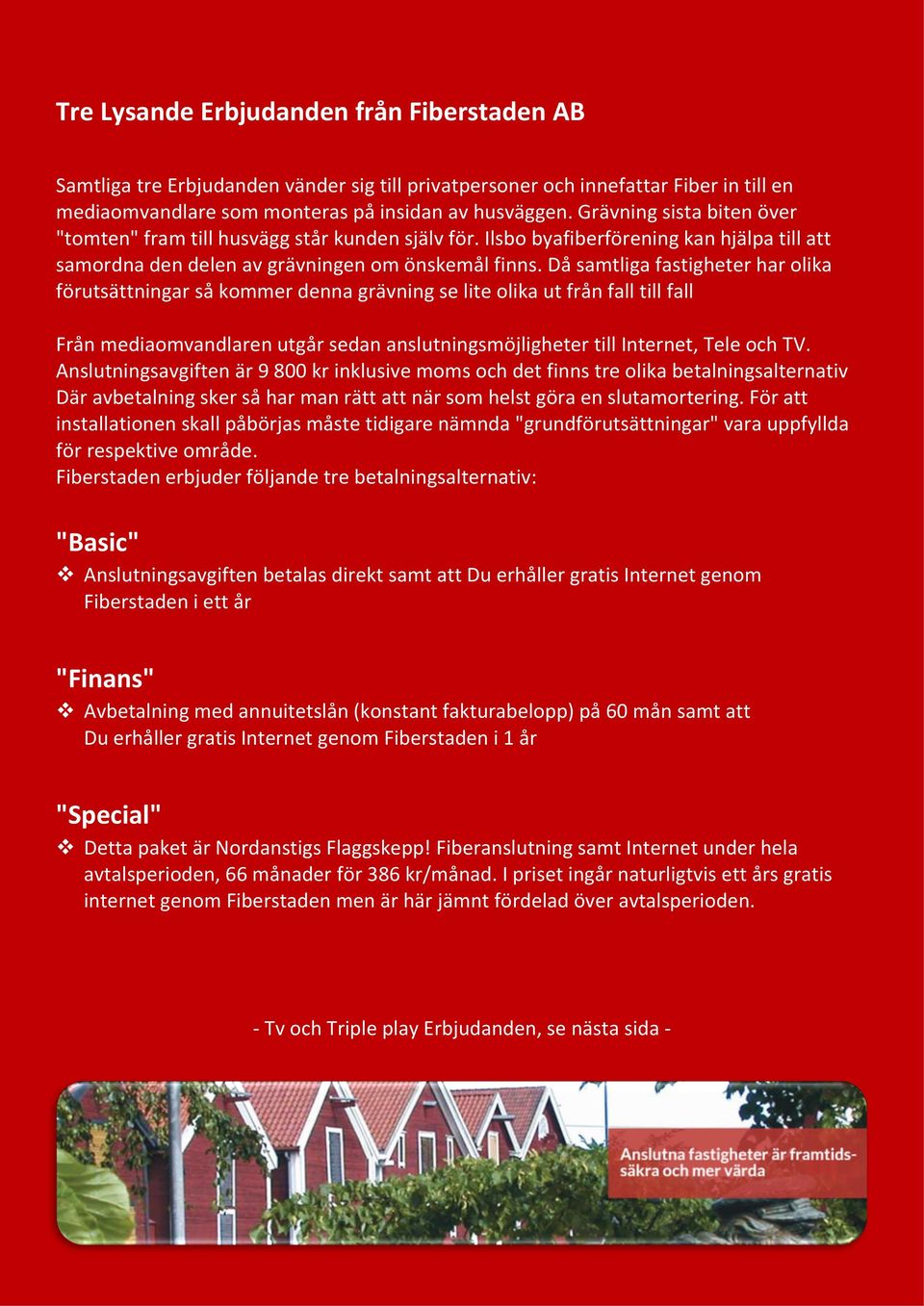 Tre Lysande Erbjudanden från Fiberstaden AB

Samtliga tre Erbjudanden vänder sig till privatpersoner och innefattar Fiber in till en mediaomvandlare som monteras på insidan av husväggen. Grävning sista biten över "tomten" fram till husvägg står kunden själv för. Ilsbo byafiberförening kan hjälpa till att samordna den delen av grävningen om önskemål finns. Då samtliga fastigheter har olika förutsättningar så kommer denna grävning se lite olika ut från fall till fall

Från mediaomvandlaren utgår sedan anslutningsmöjligheter till Internet, Tele och TV. Anslutningsavgiften är 9 800 kr inklusive moms och det finns tre olika betalningsalternativ Där avbetalning sker så har man rätt att när som helst göra en slutamortering. För att installationen skall påbörjas måste tidigare nämnda "grundförutsättningar" vara uppfyllda för respektive område.
Fiberstaden erbjuder följande tre betalningsalternativ:

"Basic"
❖ Anslutningsavgiften betalas direkt samt att Du erhåller gratis Internet genom Fiberstaden i ett år

"Finans"
❖ Avbetalning med annuitetslån (konstant fakturabelopp) på 60 mån samt att Du erhåller gratis Internet genom Fiberstaden i 1 år

"Special"
❖ Detta paket är Nordanstigs Flaggskepp! Fiberanslutning samt Internet under hela avtalsperioden, 66 månader för 386 kr/månad. I priset ingår naturligtvis ett års gratis internet genom Fiberstaden men är här jämnt fördelad över avtalsperioden.

- Tv och Triple play Erbjudanden, se nästa sida -

Anslutna fastigheter är framtidssäkra och mer värda